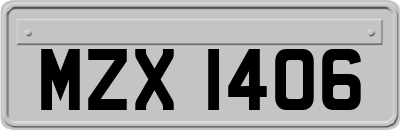 MZX 1406